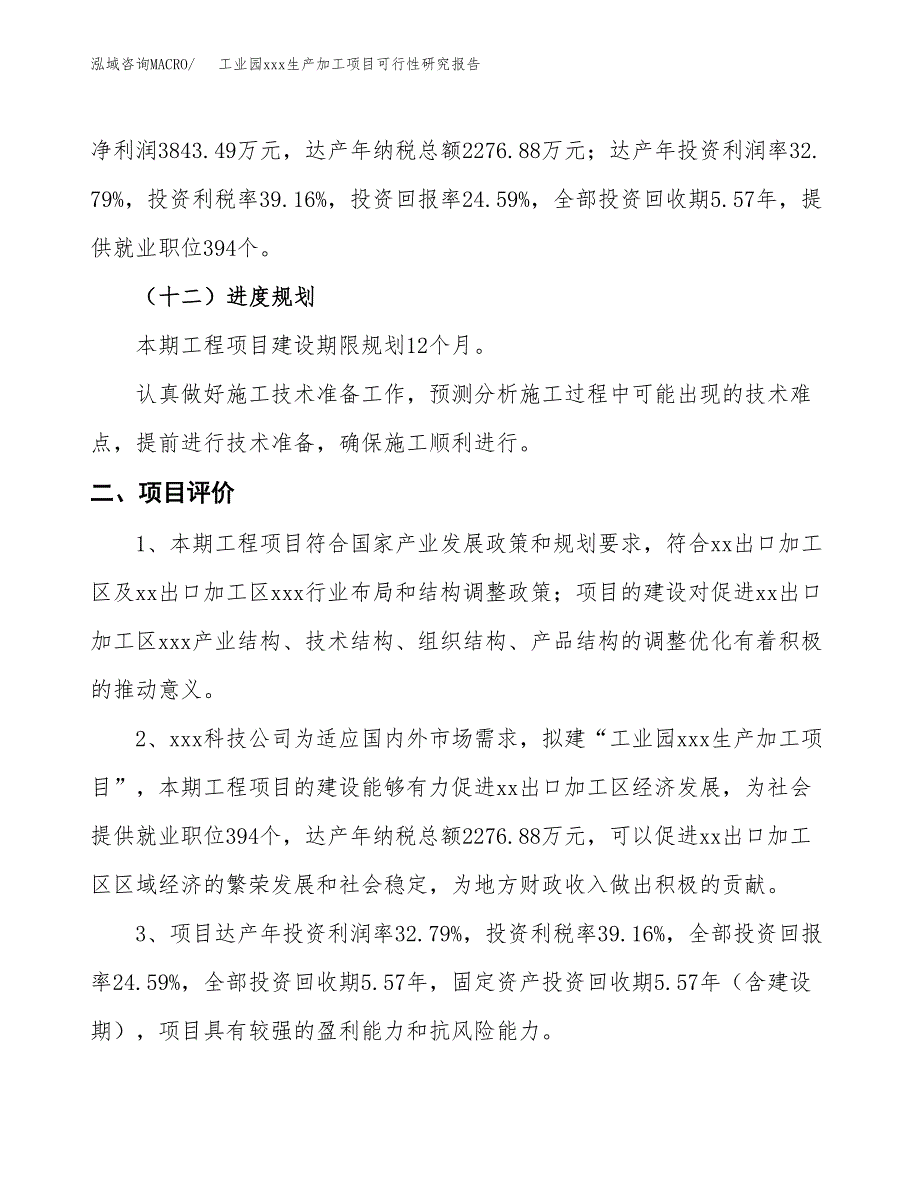 泓域咨询MACRO/　工业园xxx生产加工项目可行性研究报告

净利润3843.49万元，达产年纳税总额2276.88万元；达产年投资利润率32.79%，投资利税率39.16%，投资回报率24.59%，全部投资回收期5.57年，提供就业职位394个。

（十二）进度规划

本期工程项目建设期限规划12个月。

认真做好施工技术准备工作，预测分析施工过程中可能出现的技术难点，提前进行技术准备，确保施工顺利进行。

二、项目评价

1、本期工程项目符合国家产业发展政策和规划要求，符合xx出口加工区及xx出口加工区xxx行业布局和结构调整政策；项目的建设对促进xx出口加工区xxx产业结构、技术结构、组织结构、产品结构的调整优化有着积极的推动意义。

2、xxx科技公司为适应国内外市场需求，拟建“工业园xxx生产加工项目”，本期工程项目的建设能够有力促进xx出口加工区经济发展，为社会提供就业职位394个，达产年纳税总额2276.88万元，可以促进xx出口加工区区域经济的繁荣发展和社会稳定，为地方财政收入做出积极的贡献。

3、项目达产年投资利润率32.79%，投资利税率39.16%，全部投资回报率24.59%，全部投资回收期5.57年，固定资产投资回收期5.57年（含建设期），项目具有较强的盈利能力和抗风险能力。